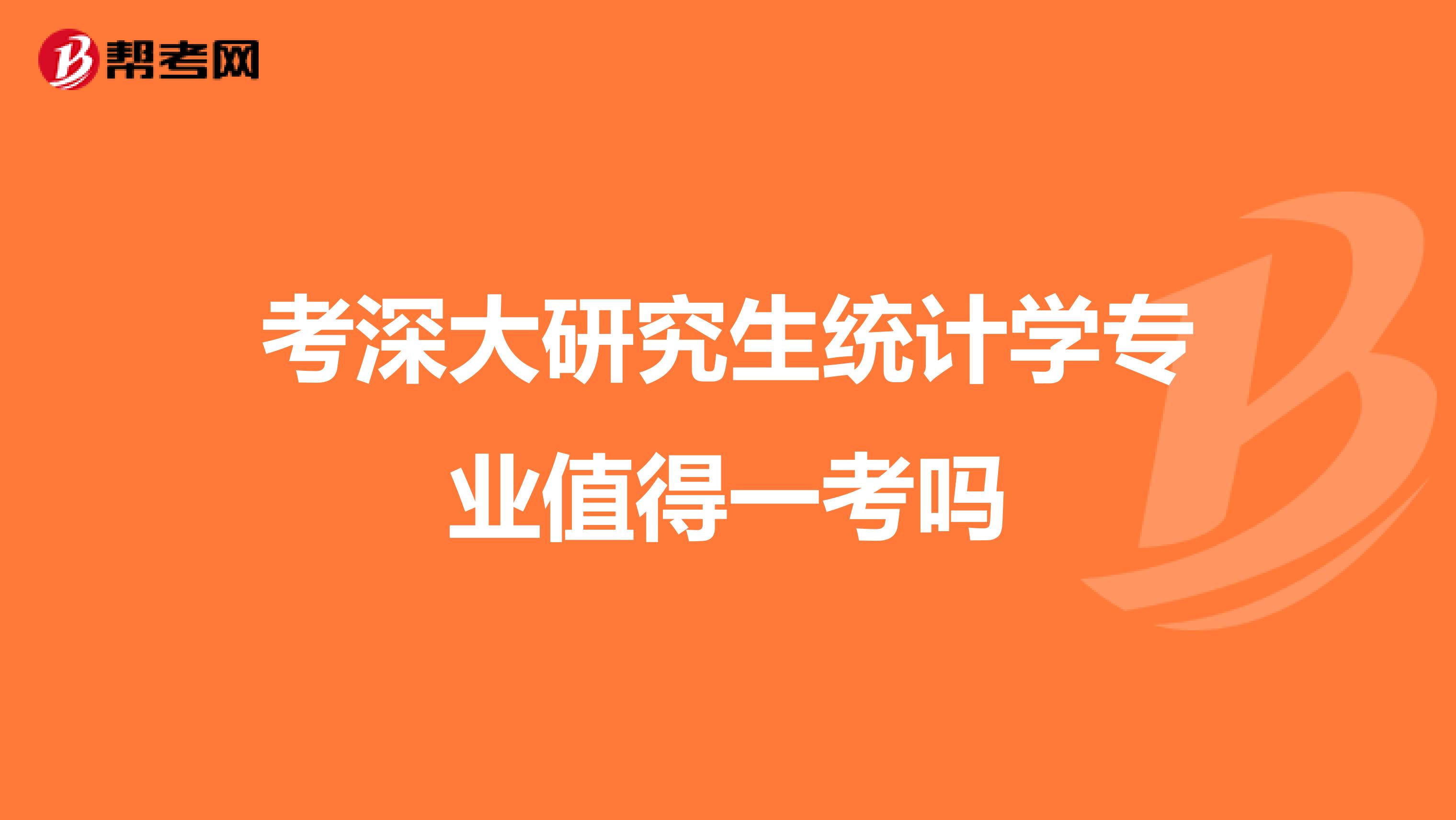 帮考网

考深大研究生统计学专业值得一考吗